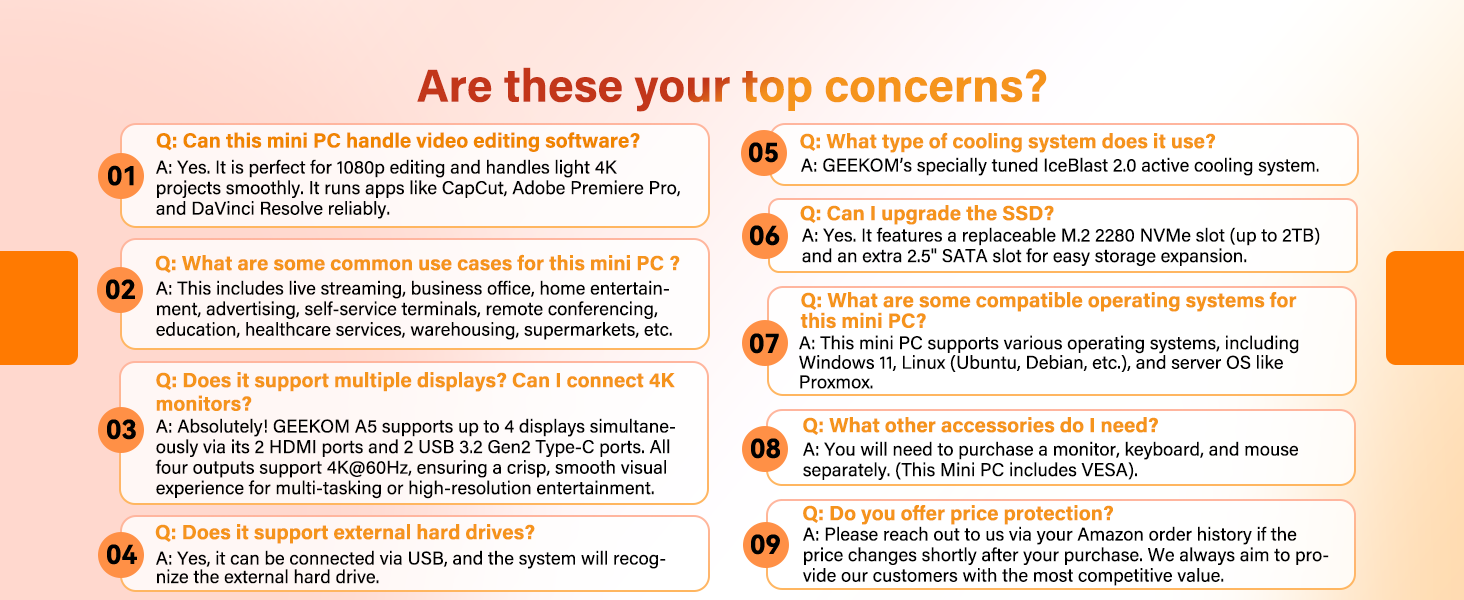 Are these your top concerns?

01
Q: Can this mini PC handle video editing software?
A: Yes. It is perfect for 1080p editing and handles light 4K projects smoothly. It runs apps like CapCut, Adobe Premiere Pro, and DaVinci Resolve reliably.

02
Q: What are some common use cases for this mini PC ?
A: This includes live streaming, business office, home entertainment, advertising, self-service terminals, remote conferencing, education, healthcare services, warehousing, supermarkets, etc.

03
Q: Does it support multiple displays? Can I connect 4K monitors?
A: Absolutely! GEEKOM A5 supports up to 4 displays simultaneously via its 2 HDMI ports and 2 USB 3.2 Gen2 Type-C ports. All four outputs support 4K@60Hz, ensuring a crisp, smooth visual experience for multi-tasking or high-resolution entertainment.

04
Q: Does it support external hard drives?
A: Yes, it can be connected via USB, and the system will recognize the external hard drive.

05
Q: What type of cooling system does it use?
A: GEEKOM's specially tuned IceBlast 2.0 active cooling system.

06
Q: Can I upgrade the SSD?
A: Yes. It features a replaceable M.2 2280 NVMe slot (up to 2TB) and an extra 2.5" SATA slot for easy storage expansion.

07
Q: What are some compatible operating systems for this mini PC?
A: This mini PC supports various operating systems, including Windows 11, Linux (Ubuntu, Debian, etc.), and server OS like Proxmox.

08
Q: What other accessories do I need?
A: You will need to purchase a monitor, keyboard, and mouse separately. (This Mini PC includes VESA).

09
Q: Do you offer price protection?
A: Please reach out to us via your Amazon order history if the price changes shortly after your purchase. We always aim to provide our customers with the most competitive value.